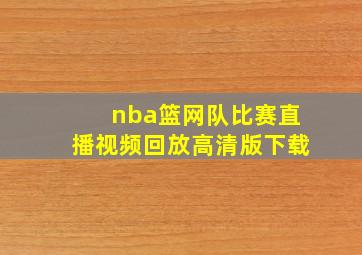 nba篮网队比赛直播视频回放高清版下载